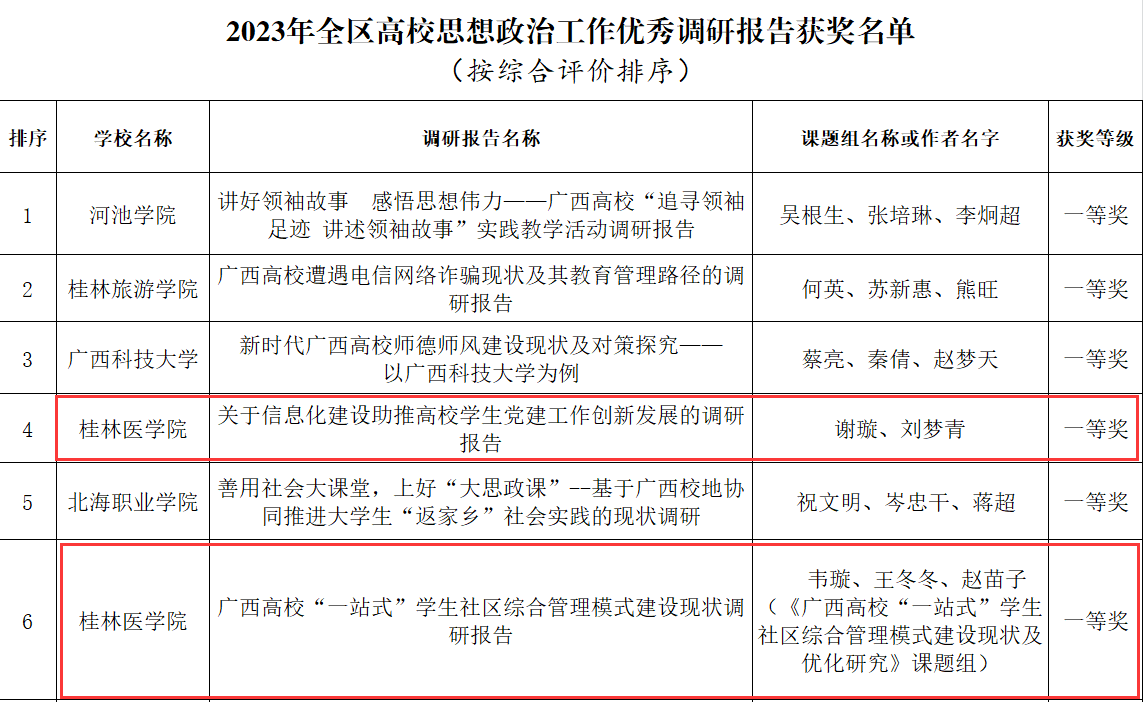 2023年全区高校思想政治工作优秀调研报告获奖名单
（按综合评价排序）

| 排序 | 学校名称 | 调研报告名称 | 课题组名称或作者名字 | 获奖等级 |
|---|---|---|---|---|
| 1 | 河池学院 | 讲好领袖故事　感悟思想伟力——广西高校“追寻领袖足迹 讲述领袖故事”实践教学活动调研报告 | 吴根生、张培琳、李炯超 | 一等奖 |
| 2 | 桂林旅游学院 | 广西高校遭遇电信网络诈骗现状及其教育管理路径的调研报告 | 何英、苏新惠、熊旺 | 一等奖 |
| 3 | 广西科技大学 | 新时代广西高校师德师风建设现状及对策探究——以广西科技大学为例 | 蔡亮、秦倩、赵梦天 | 一等奖 |
| 4 | 桂林医学院 | 关于信息化建设助推高校学生党建工作创新发展的调研报告 | 谢璇、刘梦青 | 一等奖 |
| 5 | 北海职业学院 | 善用社会大课堂，上好“大思政课”--基于广西校地协同推进大学生“返家乡”社会实践的现状调研 | 祝文明、岑忠干、蒋超 | 一等奖 |
| 6 | 桂林医学院 | 广西高校“一站式”学生社区综合管理模式建设现状调研报告 | 韦璇、王冬冬、赵苗子（《广西高校“一站式”学生社区综合管理模式建设现状及优化研究》课题组） | 一等奖 |